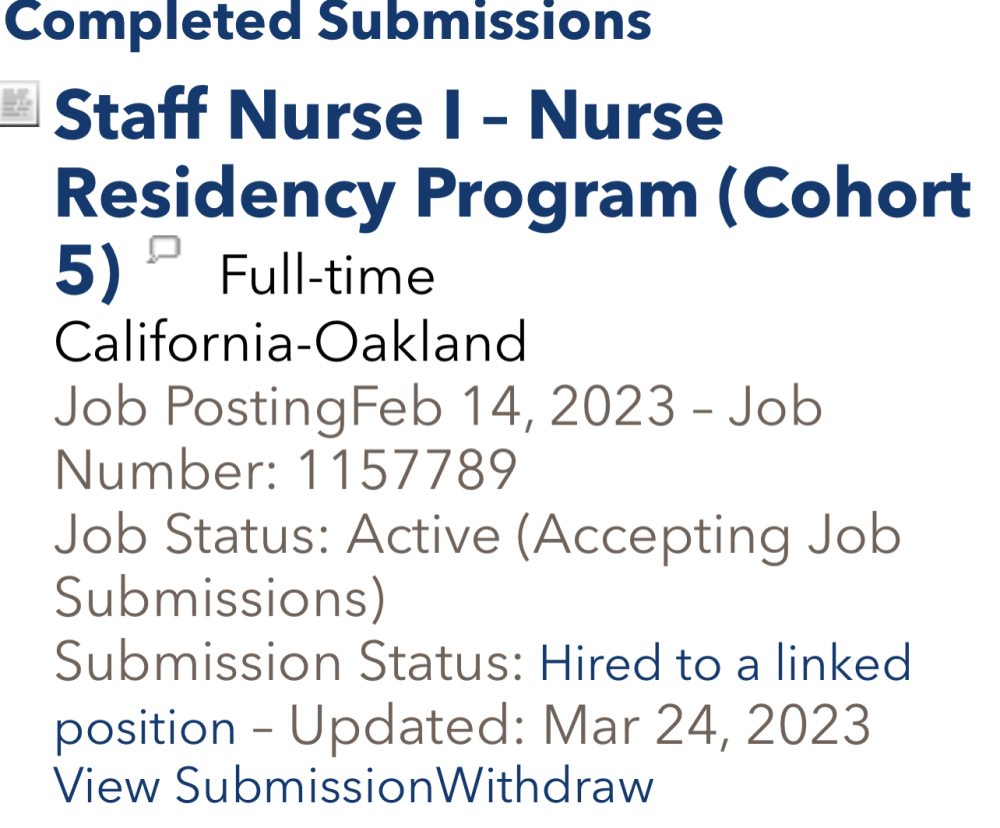 Completed Submissions

Staff Nurse I – Nurse Residency Program (Cohort 5) Full-time
California-Oakland
Job PostingFeb 14, 2023 – Job Number: 1157789
Job Status: Active (Accepting Job Submissions)
Submission Status: Hired to a linked position – Updated: Mar 24, 2023
View SubmissionWithdraw